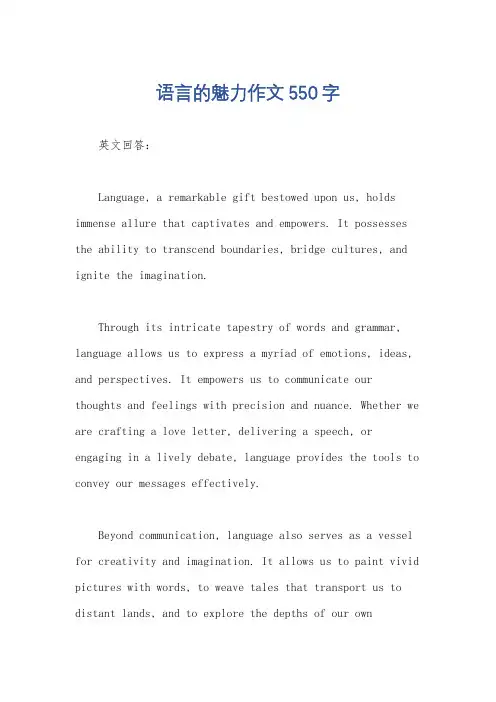 语言的魅力作文550字

英文回答：

Language, a remarkable gift bestowed upon us, holds immense allure that captivates and empowers. It possesses the ability to transcend boundaries, bridge cultures, and ignite the imagination.

Through its intricate tapestry of words and grammar, language allows us to express a myriad of emotions, ideas, and perspectives. It empowers us to communicate our thoughts and feelings with precision and nuance. Whether we are crafting a love letter, delivering a speech, or engaging in a lively debate, language provides the tools to convey our messages effectively.

Beyond communication, language also serves as a vessel for creativity and imagination. It allows us to paint vivid pictures with words, to weave tales that transport us to distant lands, and to explore the depths of our own